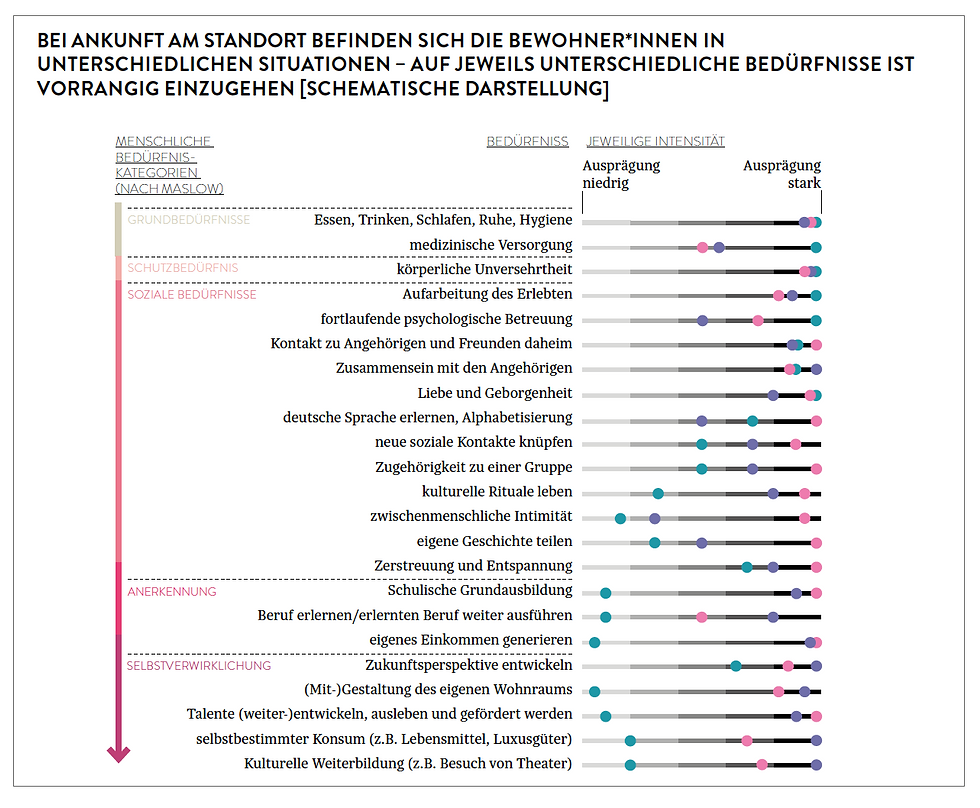 BEI ANKUNFT AM STANDORT BEFINDEN SICH DIE BEWOHNER*INNEN IN UNTERSCHIEDLICHEN SITUATIONEN – AUF JEWEILS UNTERSCHIEDLICHE BEDÜRFNISSE IST VORRANGIG EINZUGEHEN [SCHEMATISCHE DARSTELLUNG]

MENSCHLICHE BEDÜRFNIS-KATEGORIEN (NACH MASLOW)

BEDÜRFNISS

JEWEILIGE INTENSITÄT

Ausprägung niedrig

Ausprägung stark

GRUNDBEDÜRFNISSE
Essen, Trinken, Schlafen, Ruhe, Hygiene
medizinische Versorgung

SCHUTZBEDÜRFNIS
körperliche Unversehrtheit

SOZIALE BEDÜRFNISSE
Aufarbeitung des Erlebten
fortlaufende psychologische Betreuung
Kontakt zu Angehörigen und Freunden daheim
Zusammensein mit den Angehörigen
Liebe und Geborgenheit
deutsche Sprache erlernen, Alphabetisierung
neue soziale Kontakte knüpfen
Zugehörigkeit zu einer Gruppe
kulturelle Rituale leben
zwischenmenschliche Intimität
eigene Geschichte teilen
Zerstreuung und Entspannung

ANERKENNUNG
Schulische Grundausbildung
Beruf erlernen/erlernten Beruf weiter ausführen
eigenes Einkommen generieren

SELBSTVERWIRKLICHUNG
Zukunftsperspektive entwickeln
(Mit-)Gestaltung des eigenen Wohnraums
Talente (weiter-)entwickeln, ausleben und gefördert werden
selbstbestimmter Konsum (z.B. Lebensmittel, Luxusgüter)
Kulturelle Weiterbildung (z.B. Besuch von Theater)